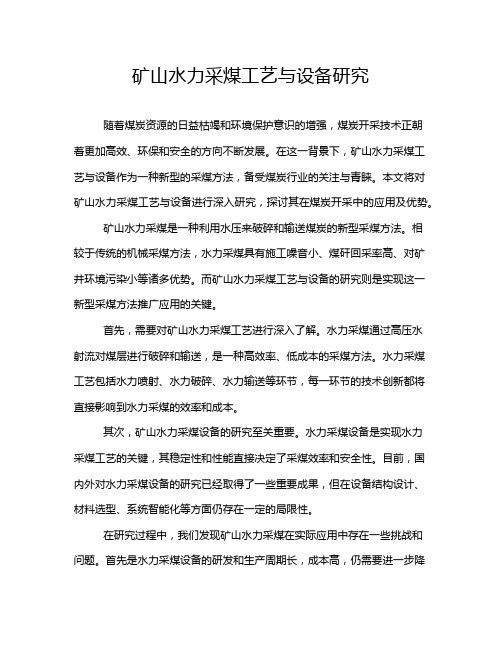 矿山水力采煤工艺与设备研究

随着煤炭资源的日益枯竭和环境保护意识的增强，煤炭开采技术正朝着更加高效、环保和安全的方向不断发展。在这一背景下，矿山水力采煤工艺与设备作为一种新型的采煤方法，备受煤炭行业的关注与青睐。本文将对矿山水力采煤工艺与设备进行深入研究，探讨其在煤炭开采中的应用及优势。

矿山水力采煤是一种利用水压来破碎和输送煤炭的新型采煤方法。相较于传统的机械采煤方法，水力采煤具有施工噪音小、煤矸回采率高、对矿井环境污染小等诸多优势。而矿山水力采煤工艺与设备的研究则是实现这一新型采煤方法推广应用的关键。

首先，需要对矿山水力采煤工艺进行深入了解。水力采煤通过高压水射流对煤层进行破碎和输送，是一种高效率、低成本的采煤方法。水力采煤工艺包括水力喷射、水力破碎、水力输送等环节，每一环节的技术创新都将直接影响到水力采煤的效率和成本。

其次，矿山水力采煤设备的研究至关重要。水力采煤设备是实现水力采煤工艺的关键，其稳定性和性能直接决定了采煤效率和安全性。目前，国内外对水力采煤设备的研究已经取得了一些重要成果，但在设备结构设计、材料选型、系统智能化等方面仍存在一定的局限性。

在研究过程中，我们发现矿山水力采煤在实际应用中存在一些挑战和问题。首先是水力采煤设备的研发和生产周期长，成本高，仍需要进一步降